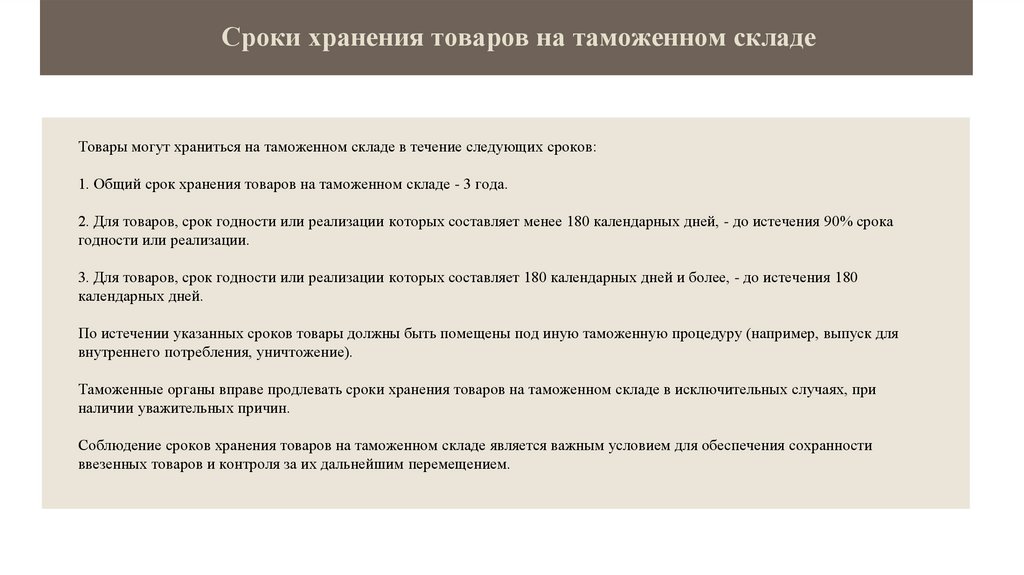 Сроки хранения товаров на таможенном складе

Товары могут храниться на таможенном складе в течение следующих сроков:

1. Общий срок хранения товаров на таможенном складе - 3 года.

2. Для товаров, срок годности или реализации которых составляет менее 180 календарных дней, - до истечения 90% срока годности или реализации.

3. Для товаров, срок годности или реализации которых составляет 180 календарных дней и более, - до истечения 180 календарных дней.

По истечении указанных сроков товары должны быть помещены под иную таможенную процедуру (например, выпуск для внутреннего потребления, уничтожение).

Таможенные органы вправе продлевать сроки хранения товаров на таможенном складе в исключительных случаях, при наличии уважительных причин.

Соблюдение сроков хранения товаров на таможенном складе является важным условием для обеспечения сохранности ввезенных товаров и контроля за их дальнейшим перемещением.